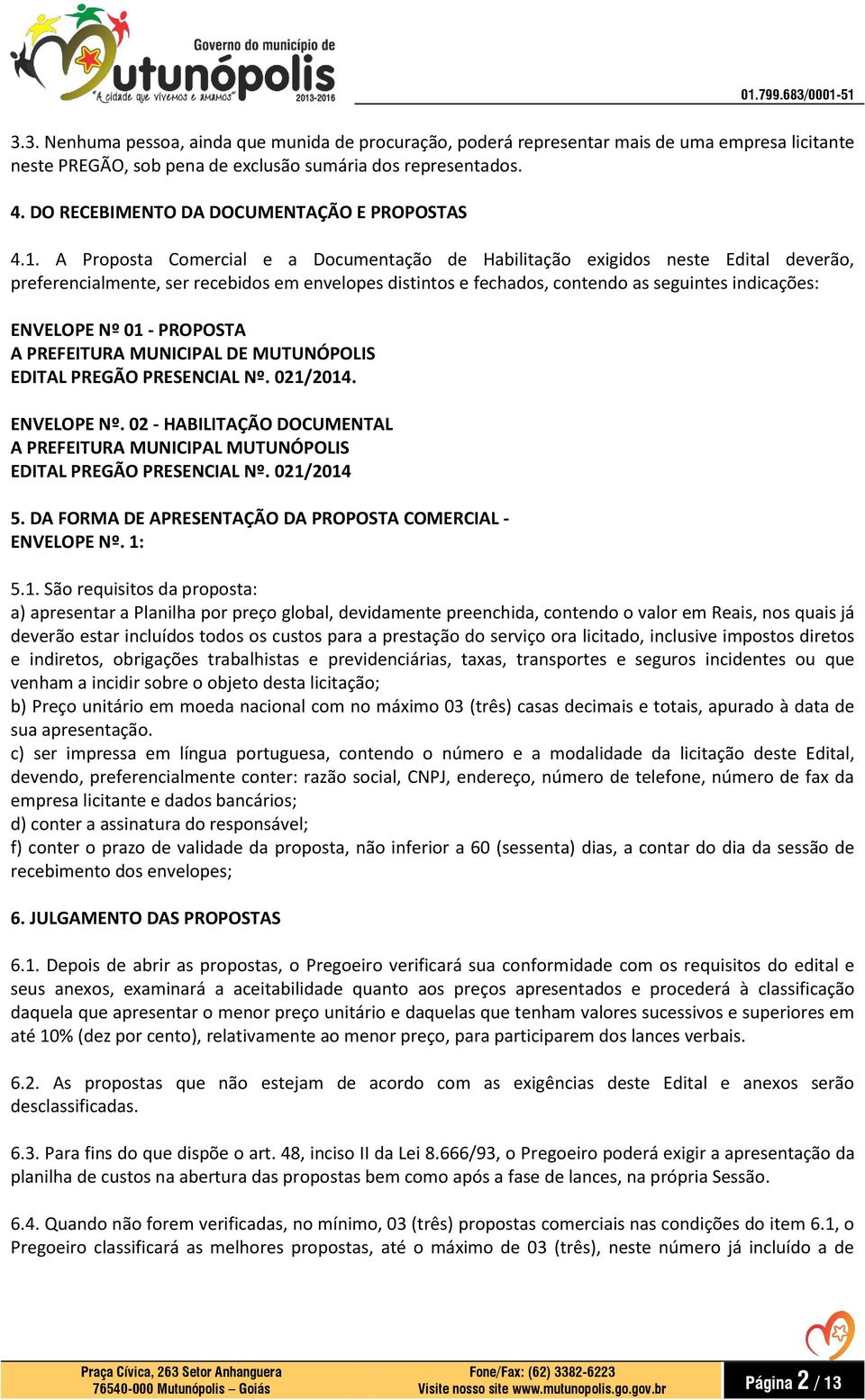 Governo do município de
Mutunópolis
"A cidade que vivemos e amamos"
2013-2016
01.799.683/0001-51

3.3. Nenhuma pessoa, ainda que munida de procuração, poderá representar mais de uma empresa licitante neste PREGÃO, sob pena de exclusão sumária dos representados.

4. DO RECEBIMENTO DA DOCUMENTAÇÃO E PROPOSTAS

4.1. A Proposta Comercial e a Documentação de Habilitação exigidos neste Edital deverão, preferencialmente, ser recebidos em envelopes distintos e fechados, contendo as seguintes indicações:

ENVELOPE Nº 01 - PROPOSTA
A PREFEITURA MUNICIPAL DE MUTUNÓPOLIS
EDITAL PREGÃO PRESENCIAL Nº. 021/2014.

ENVELOPE Nº. 02 - HABILITAÇÃO DOCUMENTAL
A PREFEITURA MUNICIPAL MUTUNÓPOLIS
EDITAL PREGÃO PRESENCIAL Nº. 021/2014

5. DA FORMA DE APRESENTAÇÃO DA PROPOSTA COMERCIAL - ENVELOPE Nº. 1:

5.1. São requisitos da proposta:
a) apresentar a Planilha por preço global, devidamente preenchida, contendo o valor em Reais, nos quais já deverão estar incluídos todos os custos para a prestação do serviço ora licitado, inclusive impostos diretos e indiretos, obrigações trabalhistas e previdenciárias, taxas, transportes e seguros incidentes ou que venham a incidir sobre o objeto desta licitação;
b) Preço unitário em moeda nacional com no máximo 03 (três) casas decimais e totais, apurado à data de sua apresentação.
c) ser impressa em língua portuguesa, contendo o número e a modalidade da licitação deste Edital, devendo, preferencialmente conter: razão social, CNPJ, endereço, número de telefone, número de fax da empresa licitante e dados bancários;
d) conter a assinatura do responsável;
f) conter o prazo de validade da proposta, não inferior a 60 (sessenta) dias, a contar do dia da sessão de recebimento dos envelopes;

6. JULGAMENTO DAS PROPOSTAS

6.1. Depois de abrir as propostas, o Pregoeiro verificará sua conformidade com os requisitos do edital e seus anexos, examinará a aceitabilidade quanto aos preços apresentados e procederá à classificação daquela que apresentar o menor preço unitário e daquelas que tenham valores sucessivos e superiores em até 10% (dez por cento), relativamente ao menor preço, para participarem dos lances verbais.

6.2. As propostas que não estejam de acordo com as exigências deste Edital e anexos serão desclassificadas.

6.3. Para fins do que dispõe o art. 48, inciso II da Lei 8.666/93, o Pregoeiro poderá exigir a apresentação da planilha de custos na abertura das propostas bem como após a fase de lances, na própria Sessão.

6.4. Quando não forem verificadas, no mínimo, 03 (três) propostas comerciais nas condições do item 6.1, o Pregoeiro classificará as melhores propostas, até o máximo de 03 (três), neste número já incluído a de

Praça Cívica, 263 Setor Anhanguera
76540-000 Mutunópolis – Goiás
Fone/Fax: (62) 3382-6223
Visite nosso site www.mutunopolis.go.gov.br
Página 2 / 13